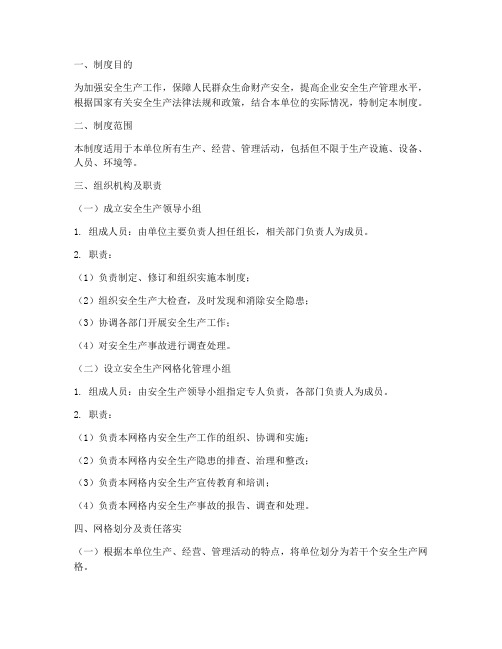 一、制度目的

为加强安全生产工作，保障人民群众生命财产安全，提高企业安全生产管理水平，根据国家有关安全生产法律法规和政策，结合本单位的实际情况，特制定本制度。

二、制度范围

本制度适用于本单位所有生产、经营、管理活动，包括但不限于生产设施、设备、人员、环境等。

三、组织机构及职责

（一）成立安全生产领导小组

1. 组成人员：由单位主要负责人担任组长，相关部门负责人为成员。

2. 职责：

（1）负责制定、修订和组织实施本制度；

（2）组织安全生产大检查，及时发现和消除安全隐患；

（3）协调各部门开展安全生产工作；

（4）对安全生产事故进行调查处理。

（二）设立安全生产网格化管理小组

1. 组成人员：由安全生产领导小组指定专人负责，各部门负责人为成员。

2. 职责：

（1）负责本网格内安全生产工作的组织、协调和实施；

（2）负责本网格内安全生产隐患的排查、治理和整改；

（3）负责本网格内安全生产宣传教育和培训；

（4）负责本网格内安全生产事故的报告、调查和处理。

四、网格划分及责任落实

（一）根据本单位生产、经营、管理活动的特点，将单位划分为若干个安全生产网格。